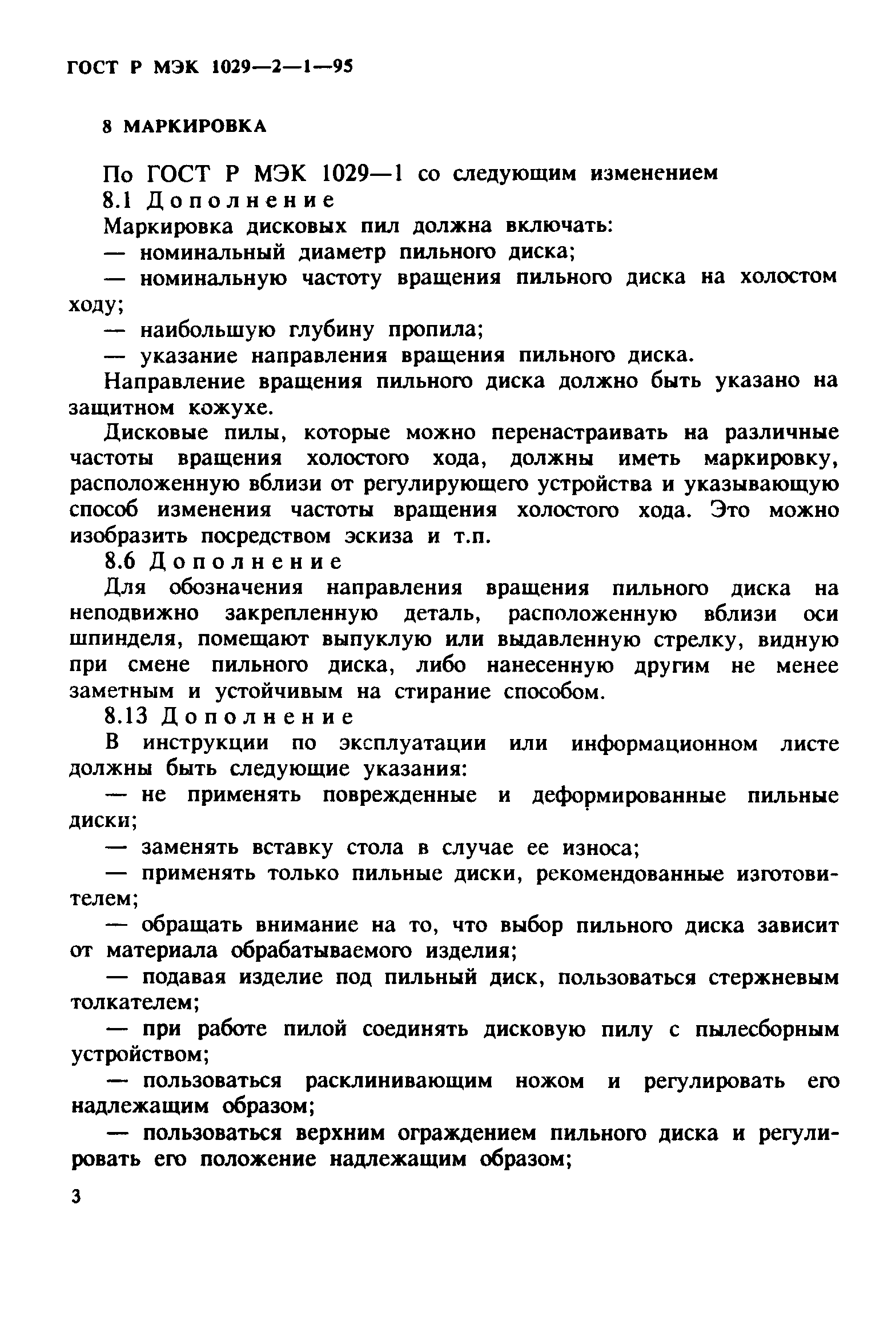 ГОСТ Р МЭК 1029—2—1—95

8 МАРКИРОВКА

По ГОСТ Р МЭК 1029—1 со следующим изменением
8.1 Дополнение
Маркировка дисковых пил должна включать:
— номинальный диаметр пильного диска;
— номинальную частоту вращения пильного диска на холостом ходу;
— наибольшую глубину пропила;
— указание направления вращения пильного диска.
Направление вращения пильного диска должно быть указано на защитном кожухе.
Дисковые пилы, которые можно перенастраивать на различные частоты вращения холостого хода, должны иметь маркировку, расположенную вблизи от регулирующего устройства и указывающую способ изменения частоты вращения холостого хода. Это можно изобразить посредством эскиза и т.п.
8.6 Дополнение
Для обозначения направления вращения пильного диска на неподвижно закрепленную деталь, расположенную вблизи оси шпинделя, помещают выпуклую или выдавленную стрелку, видную при смене пильного диска, либо нанесенную другим не менее заметным и устойчивым на стирание способом.
8.13 Дополнение
В инструкции по эксплуатации или информационном листе должны быть следующие указания:
— не применять поврежденные и деформированные пильные диски;
— заменять вставку стола в случае ее износа;
— применять только пильные диски, рекомендованные изготовителем;
— обращать внимание на то, что выбор пильного диска зависит от материала обрабатываемого изделия;
— подавая изделие под пильный диск, пользоваться стержневым толкателем;
— при работе пилой соединять дисковую пилу с пылесборным устройством;
— пользоваться расклинивающим ножом и регулировать его надлежащим образом;
— пользоваться верхним ограждением пильного диска и регулировать его положение надлежащим образом;

3